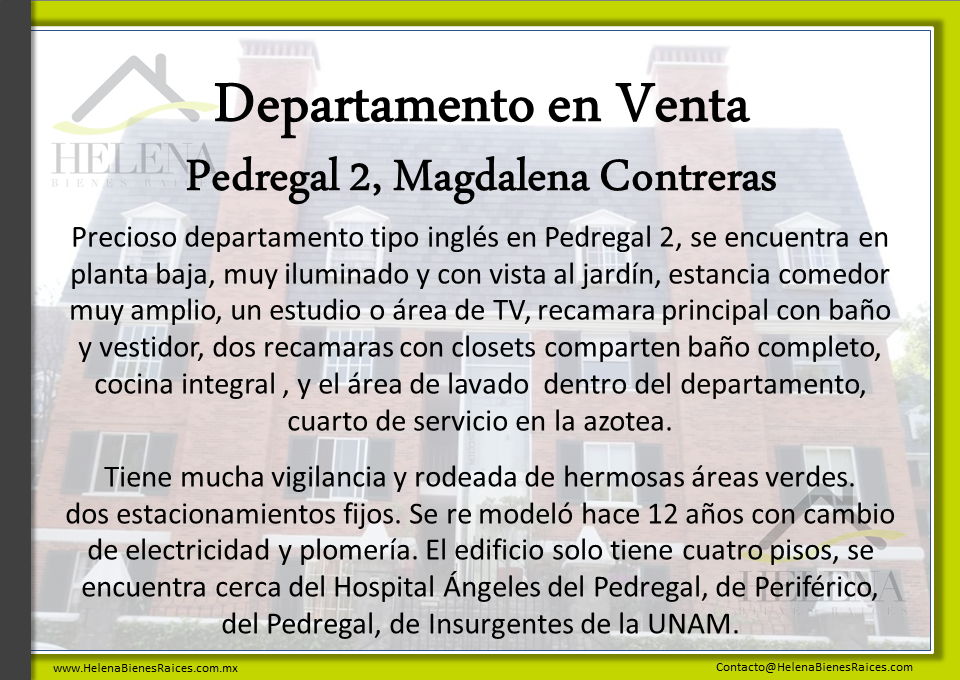 HELENA
BIENES RAICES

Departamento en Venta
Pedregal 2, Magdalena Contreras

Precioso departamento tipo inglés en Pedregal 2, se encuentra en planta baja, muy iluminado y con vista al jardín, estancia comedor muy amplio, un estudio o área de TV, recamara principal con baño y vestidor, dos recamaras con closets comparten baño completo, cocina integral , y el área de lavado dentro del departamento, cuarto de servicio en la azotea.

Tiene mucha vigilancia y rodeada de hermosas áreas verdes. dos estacionamientos fijos. Se re modeló hace 12 años con cambio de electricidad y plomería. El edificio solo tiene cuatro pisos, se encuentra cerca del Hospital Ángeles del Pedregal, de Periférico, del Pedregal, de Insurgentes de la UNAM.

HELENA
BIENES RAICES

www.HelenaBienesRaices.com.mx

Contacto@HelenaBienesRaices.com